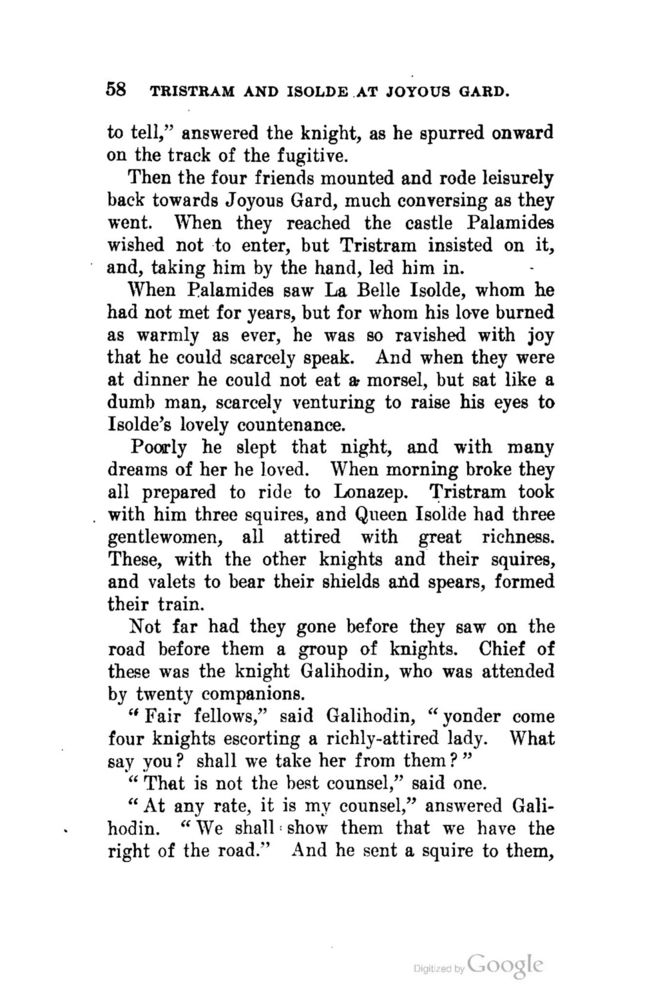 58 TRISTRAM AND ISOLDE AT JOYOUS GARD.

to tell," answered the knight, as he spurred onward on the track of the fugitive.

Then the four friends mounted and rode leisurely back towards Joyous Gard, much conversing as they went. When they reached the castle Palamides wished not to enter, but Tristram insisted on it, and, taking him by the hand, led him in.

When Palamides saw La Belle Isolde, whom he had not met for years, but for whom his love burned as warmly as ever, he was so ravished with joy that he could scarcely speak. And when they were at dinner he could not eat a morsel, but sat like a dumb man, scarcely venturing to raise his eyes to Isolde's lovely countenance.

Poorly he slept that night, and with many dreams of her he loved. When morning broke they all prepared to ride to Lonazep. Tristram took with him three squires, and Queen Isolde had three gentlewomen, all attired with great richness. These, with the other knights and their squires, and valets to bear their shields and spears, formed their train.

Not far had they gone before they saw on the road before them a group of knights. Chief of these was the knight Galihodin, who was attended by twenty companions.

"Fair fellows," said Galihodin, "yonder come four knights escorting a richly-attired lady. What say you? shall we take her from them?"

"That is not the best counsel," said one.

"At any rate, it is my counsel," answered Galihodin. "We shall show them that we have the right of the road." And he sent a squire to them,

Digitized by Google